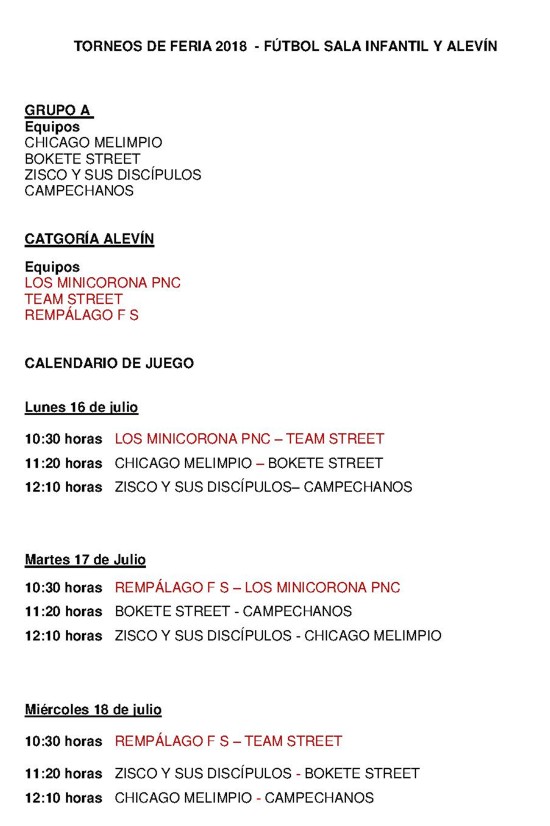 TORNEOS DE FERIA 2018 - FÚTBOL SALA INFANTIL Y ALEVÍN

GRUPO A
Equipos
CHICAGO MELIMPIO
BOKETE STREET
ZISCO Y SUS DISCÍPULOS
CAMPECHANOS

CATGORÍA ALEVÍN

Equipos
LOS MINICORONA PNC
TEAM STREET
REMPÁLAGO F S

CALENDARIO DE JUEGO

Lunes 16 de julio

10:30 horas LOS MINICORONA PNC – TEAM STREET
11:20 horas CHICAGO MELIMPIO – BOKETE STREET
12:10 horas ZISCO Y SUS DISCÍPULOS– CAMPECHANOS

Martes 17 de Julio

10:30 horas REMPÁLAGO F S – LOS MINICORONA PNC
11:20 horas BOKETE STREET - CAMPECHANOS
12:10 horas ZISCO Y SUS DISCÍPULOS - CHICAGO MELIMPIO

Miércoles 18 de julio

10:30 horas REMPÁLAGO F S – TEAM STREET
11:20 horas ZISCO Y SUS DISCÍPULOS - BOKETE STREET
12:10 horas CHICAGO MELIMPIO - CAMPECHANOS